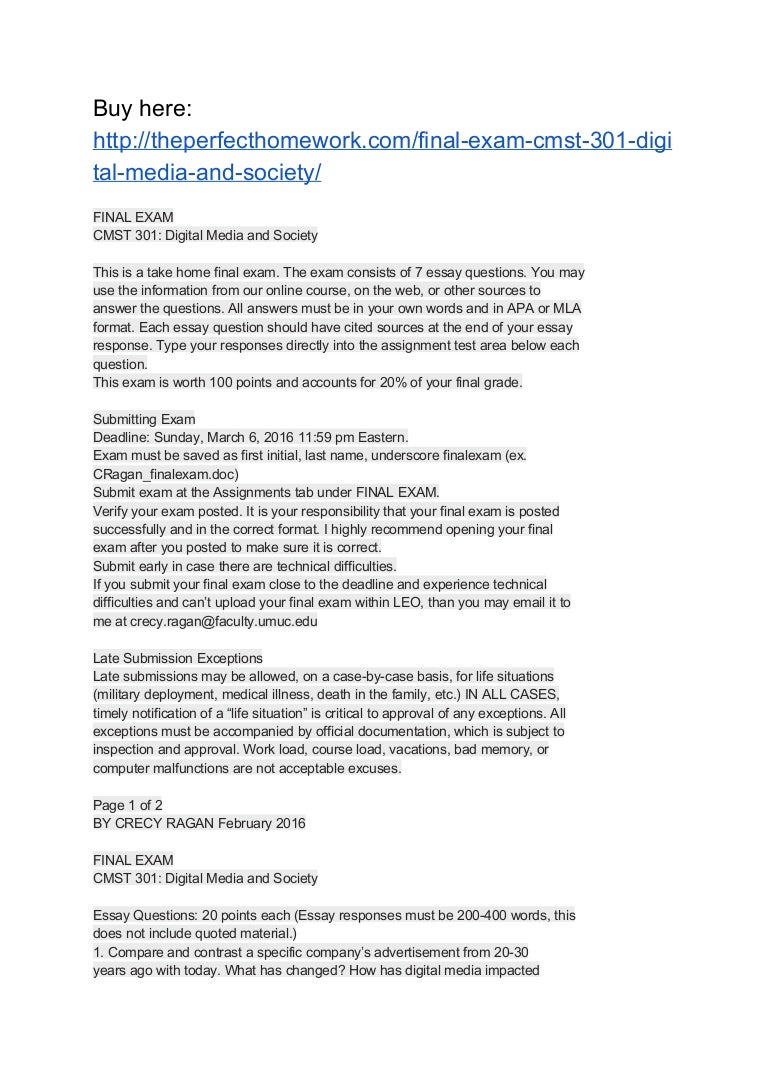 Buy here:
http://theperfecthomework.com/final-exam-cmst-301-digital-media-and-society/

FINAL EXAM
CMST 301: Digital Media and Society

This is a take home final exam. The exam consists of 7 essay questions. You may use the information from our online course, on the web, or other sources to answer the questions. All answers must be in your own words and in APA or MLA format. Each essay question should have cited sources at the end of your essay response. Type your responses directly into the assignment test area below each question.
This exam is worth 100 points and accounts for 20% of your final grade.

Submitting Exam
Deadline: Sunday, March 6, 2016 11:59 pm Eastern.
Exam must be saved as first initial, last name, underscore finalexam (ex. CRagan_finalexam.doc)
Submit exam at the Assignments tab under FINAL EXAM.
Verify your exam posted. It is your responsibility that your final exam is posted successfully and in the correct format. I highly recommend opening your final exam after you posted to make sure it is correct.
Submit early in case there are technical difficulties.
If you submit your final exam close to the deadline and experience technical difficulties and can't upload your final exam within LEO, than you may email it to me at crecy.ragan@faculty.umuc.edu

Late Submission Exceptions
Late submissions may be allowed, on a case-by-case basis, for life situations (military deployment, medical illness, death in the family, etc.) IN ALL CASES, timely notification of a "life situation" is critical to approval of any exceptions. All exceptions must be accompanied by official documentation, which is subject to inspection and approval. Work load, course load, vacations, bad memory, or computer malfunctions are not acceptable excuses.

Page 1 of 2
BY CRECY RAGAN February 2016

FINAL EXAM
CMST 301: Digital Media and Society

Essay Questions: 20 points each (Essay responses must be 200-400 words, this does not include quoted material.)
1. Compare and contrast a specific company's advertisement from 20-30 years ago with today. What has changed? How has digital media impacted